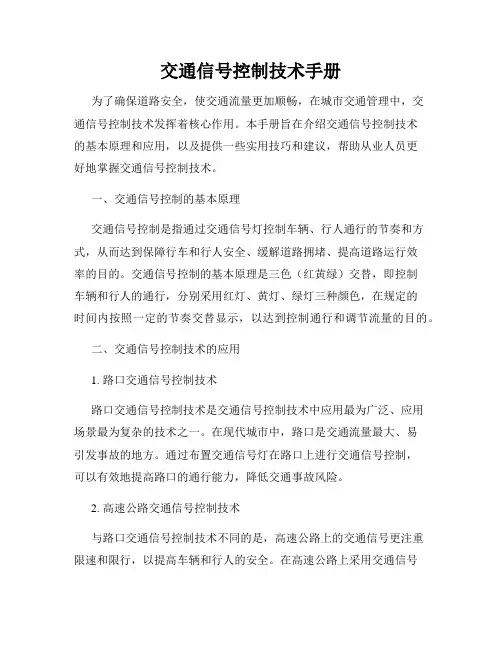 交通信号控制技术手册

为了确保道路安全，使交通流量更加顺畅，在城市交通管理中，交通信号控制技术发挥着核心作用。本手册旨在介绍交通信号控制技术的基本原理和应用，以及提供一些实用技巧和建议，帮助从业人员更好地掌握交通信号控制技术。

一、交通信号控制的基本原理

交通信号控制是指通过交通信号灯控制车辆、行人通行的节奏和方式，从而达到保障行车和行人安全、缓解道路拥堵、提高道路运行效率的目的。交通信号控制的基本原理是三色（红黄绿）交替，即控制车辆和行人的通行，分别采用红灯、黄灯、绿灯三种颜色，在规定的时间内按照一定的节奏交替显示，以达到控制通行和调节流量的目的。

二、交通信号控制技术的应用

1. 路口交通信号控制技术

路口交通信号控制技术是交通信号控制技术中应用最为广泛、应用场景最为复杂的技术之一。在现代城市中，路口是交通流量最大、易引发事故的地方。通过布置交通信号灯在路口上进行交通信号控制，可以有效地提高路口的通行能力，降低交通事故风险。

2. 高速公路交通信号控制技术

与路口交通信号控制技术不同的是，高速公路上的交通信号更注重限速和限行，以提高车辆和行人的安全。在高速公路上采用交通信号